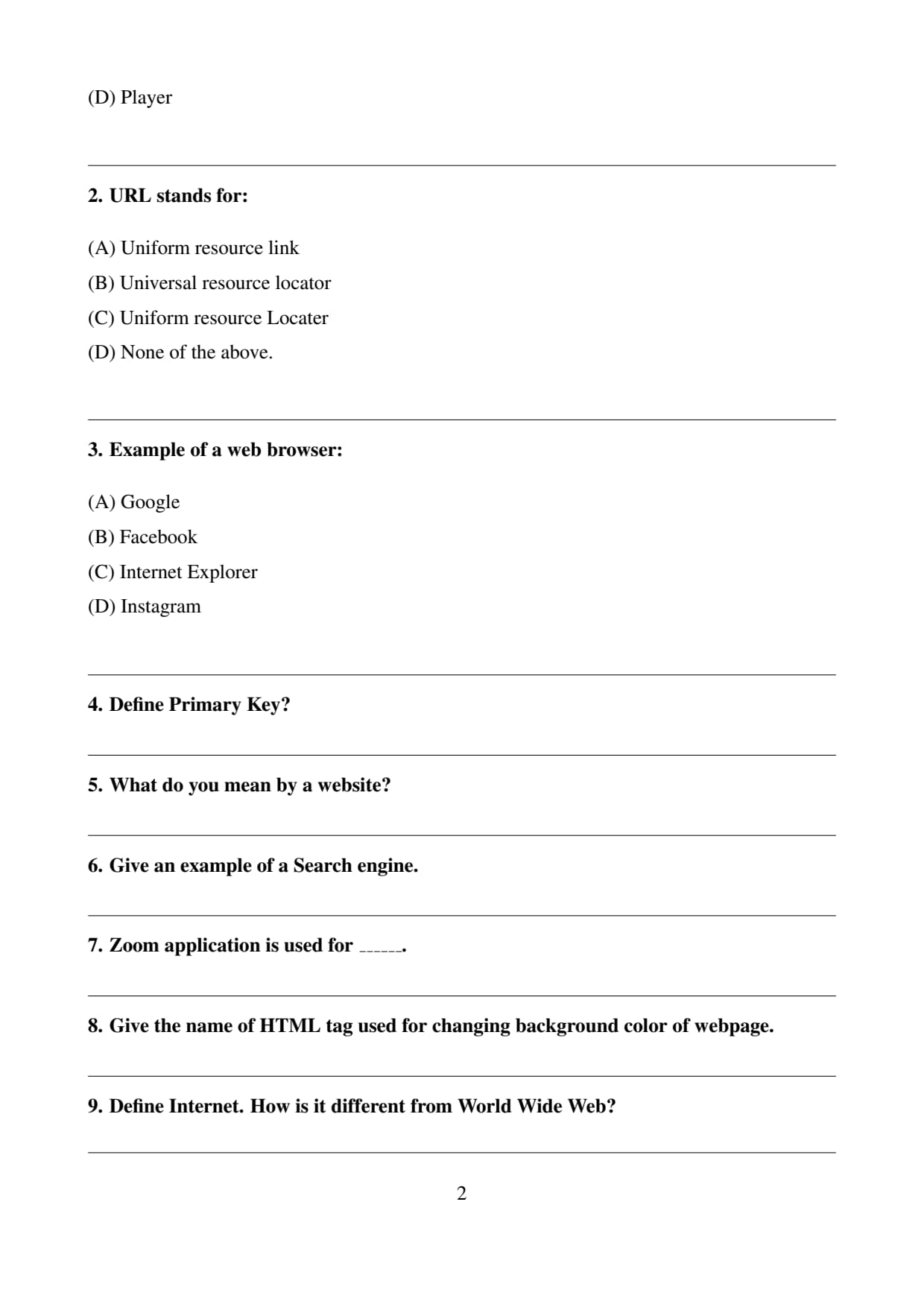 (D) Player

2. URL stands for:

(A) Uniform resource link
(B) Universal resource locator
(C) Uniform resource Locater
(D) None of the above.

3. Example of a web browser:

(A) Google
(B) Facebook
(C) Internet Explorer
(D) Instagram

4. Define Primary Key?

5. What do you mean by a website?

6. Give an example of a Search engine.

7. Zoom application is used for ______.

8. Give the name of HTML tag used for changing background color of webpage.

9. Define Internet. How is it different from World Wide Web?

2